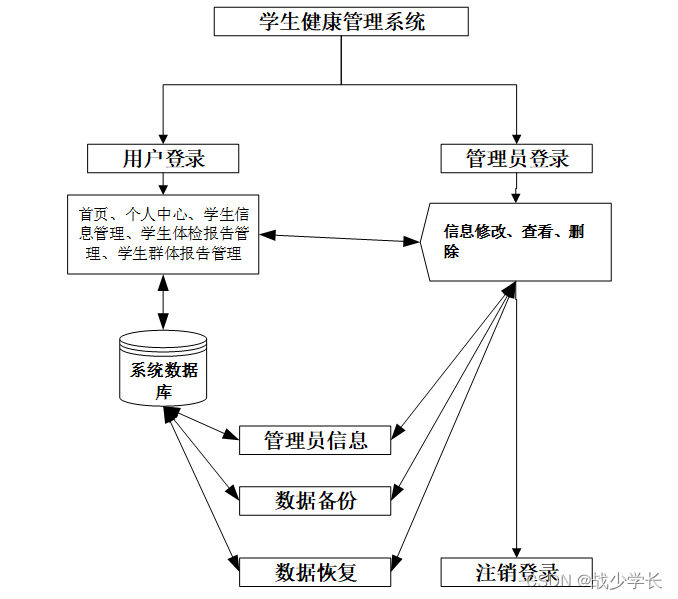 学生健康管理系统

用户登录

管理员登录

首页、个人中心、学生信息管理、学生体检报告管理、学生群体报告管理

信息修改、查看、删除

系统数据库

管理员信息

数据备份

数据恢复

注销登录

CSDN @战少学长